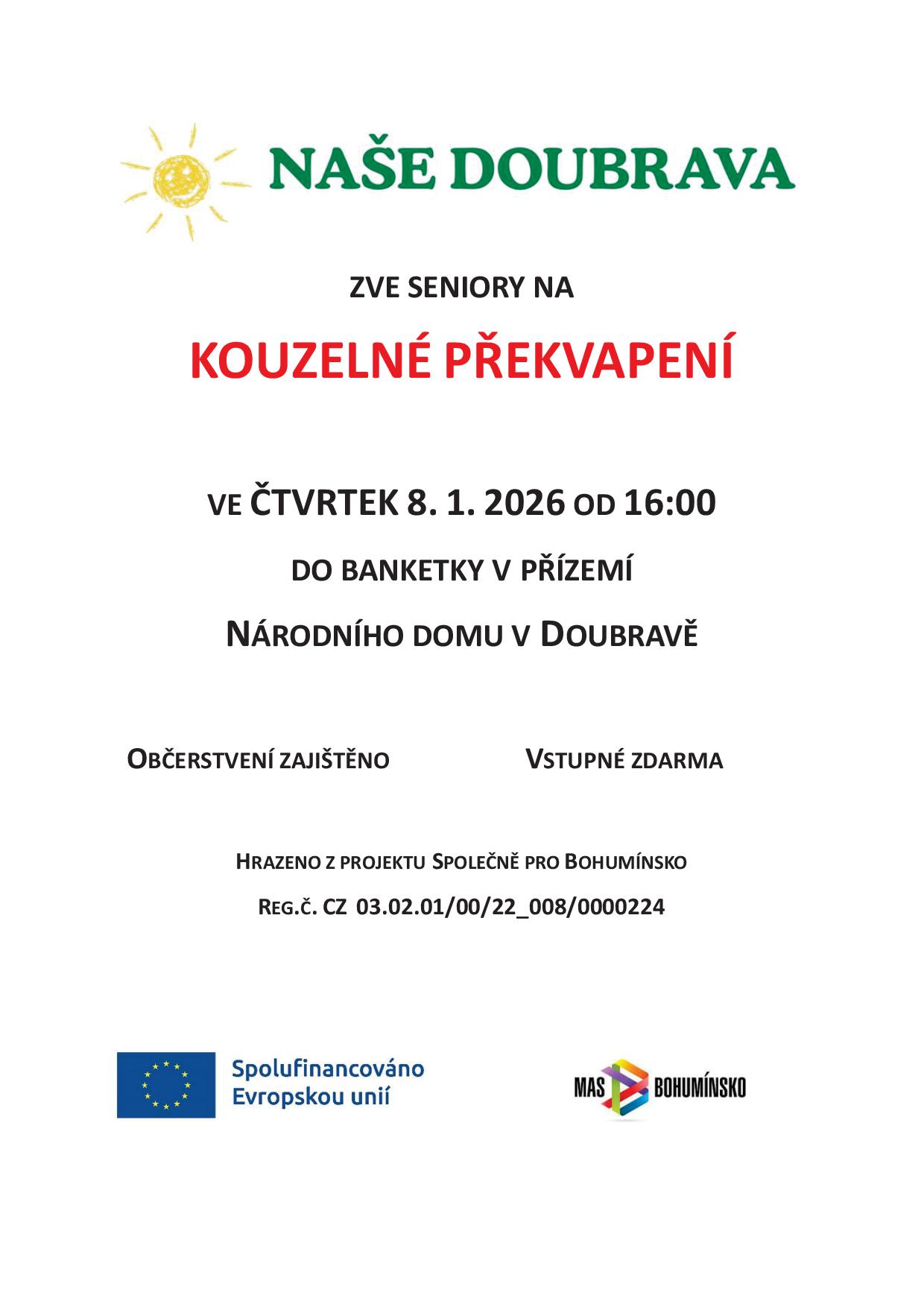 NAŠE DOUBRAVA

ZVE SENIORY NA

KOUZELNÉ PŘEKVAPENÍ

VE ČTVRTEK 8. 1. 2026 OD 16:00

DO BANKETKY V PŘÍZEMÍ

NÁRODNÍHO DOMU V DOUBRAVĚ

OBČERSTVENÍ ZAJIŠTĚNO

VSTUPNÉ ZDARMA

HRAZENO Z PROJEKTU SPOLEČNĚ PRO BOHUMÍNSKO

REG.Č. CZ 03.02.01/00/22_008/0000224

Spolufinancováno Evropskou unií

MAS BOHUMÍNSKO